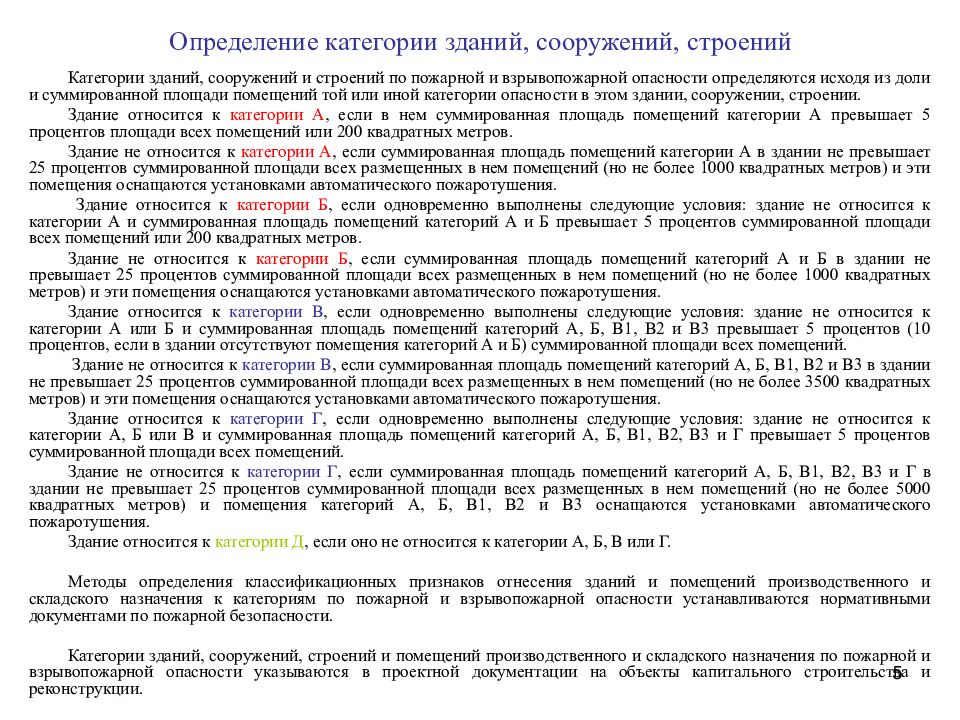 Определение категории зданий, сооружений, строений

Категории зданий, сооружений и строений по пожарной и взрывопожарной опасности определяются исходя из доли и суммированной площади помещений той или иной категории опасности в этом здании, сооружении, строении.

Здание относится к категории А, если в нем суммированная площадь помещений категории А превышает 5 процентов площади всех помещений или 200 квадратных метров.

Здание не относится к категории А, если суммированная площадь помещений категории А в здании не превышает 25 процентов суммированной площади всех размещенных в нем помещений (но не более 1000 квадратных метров) и эти помещения оснащаются установками автоматического пожаротушения.

Здание относится к категории Б, если одновременно выполнены следующие условия: здание не относится к категории А и суммированная площадь помещений категорий А и Б превышает 5 процентов суммированной площади всех помещений или 200 квадратных метров.

Здание не относится к категории Б, если суммированная площадь помещений категорий А и Б в здании не превышает 25 процентов суммированной площади всех размещенных в нем помещений (но не более 1000 квадратных метров) и эти помещения оснащаются установками автоматического пожаротушения.

Здание относится к категории В, если одновременно выполнены следующие условия: здание не относится к категории А или Б и суммированная площадь помещений категорий А, Б, В1, В2 и В3 превышает 5 процентов (10 процентов, если в здании отсутствуют помещения категорий А и Б) суммированной площади всех помещений.

Здание не относится к категории В, если суммированная площадь помещений категорий А, Б, В1, В2 и В3 в здании не превышает 25 процентов суммированной площади всех размещенных в нем помещений (но не более 3500 квадратных метров) и эти помещения оснащаются установками автоматического пожаротушения.

Здание относится к категории Г, если одновременно выполнены следующие условия: здание не относится к категории А, Б или В и суммированная площадь помещений категорий А, Б, В1, В2, В3 и Г превышает 5 процентов суммированной площади всех помещений.

Здание не относится к категории Г, если суммированная площадь помещений категорий А, Б, В1, В2, В3 и Г в здании не превышает 25 процентов суммированной площади всех размещенных в нем помещений (но не более 5000 квадратных метров) и помещения категорий А, Б, В1, В2 и В3 оснащаются установками автоматического пожаротушения.

Здание относится к категории Д, если оно не относится к категории А, Б, В или Г.

Методы определения классификационных признаков отнесения зданий и помещений производственного и складского назначения к категориям по пожарной и взрывопожарной опасности устанавливаются нормативными документами по пожарной безопасности.

Категории зданий, сооружений, строений и помещений производственного и складского назначения по пожарной и взрывопожарной опасности указываются в проектной документации на объекты капитального строительства и реконструкции.

5